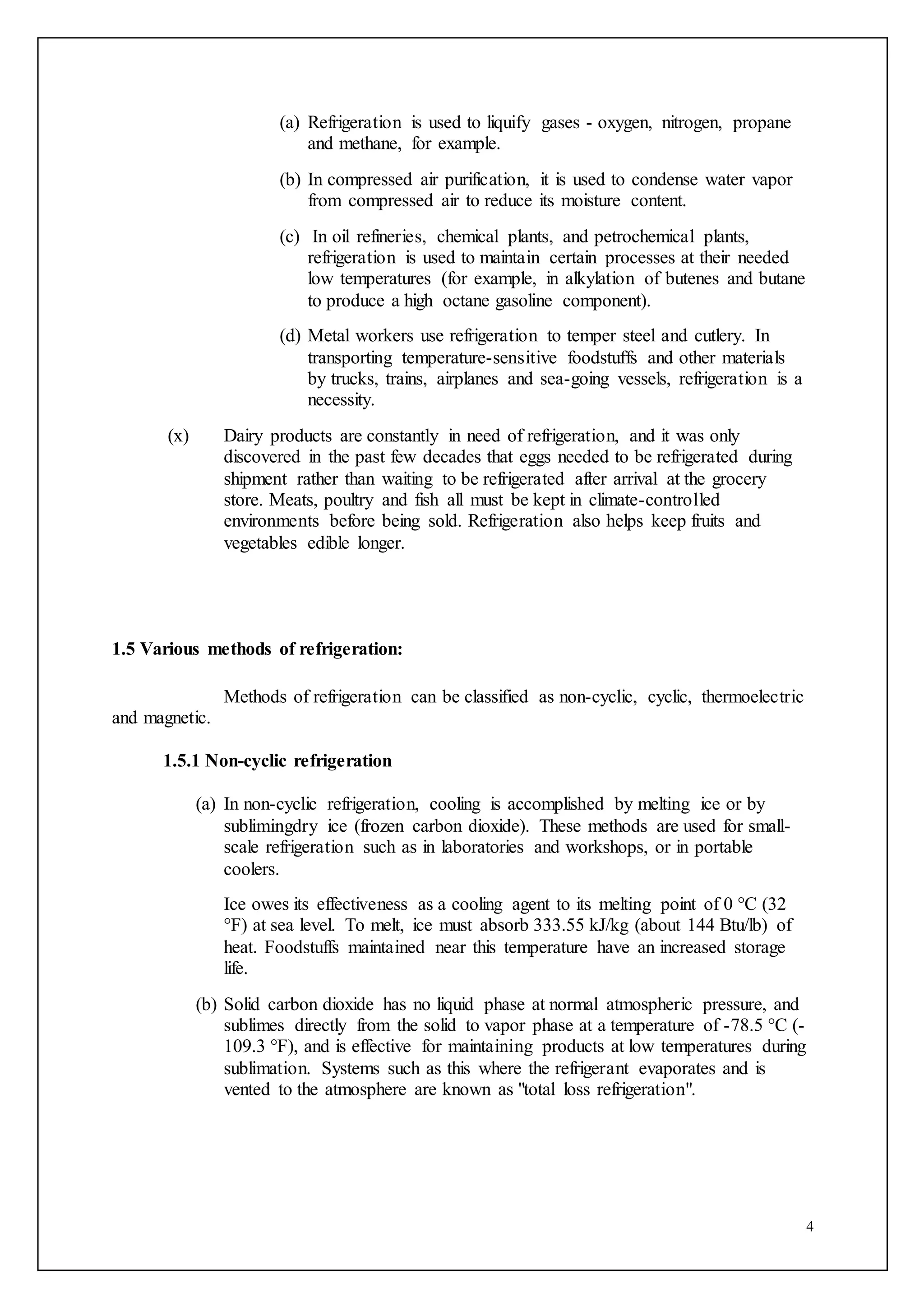 (a) Refrigeration is used to liquify gases - oxygen, nitrogen, propane and methane, for example.

(b) In compressed air purification, it is used to condense water vapor from compressed air to reduce its moisture content.

(c) In oil refineries, chemical plants, and petrochemical plants, refrigeration is used to maintain certain processes at their needed low temperatures (for example, in alkylation of butenes and butane to produce a high octane gasoline component).

(d) Metal workers use refrigeration to temper steel and cutlery. In transporting temperature-sensitive foodstuffs and other materials by trucks, trains, airplanes and sea-going vessels, refrigeration is a necessity.

(x) Dairy products are constantly in need of refrigeration, and it was only discovered in the past few decades that eggs needed to be refrigerated during shipment rather than waiting to be refrigerated after arrival at the grocery store. Meats, poultry and fish all must be kept in climate-controlled environments before being sold. Refrigeration also helps keep fruits and vegetables edible longer.

1.5 Various methods of refrigeration:

Methods of refrigeration can be classified as non-cyclic, cyclic, thermoelectric and magnetic.

1.5.1 Non-cyclic refrigeration

(a) In non-cyclic refrigeration, cooling is accomplished by melting ice or by sublimingdry ice (frozen carbon dioxide). These methods are used for small-scale refrigeration such as in laboratories and workshops, or in portable coolers.

Ice owes its effectiveness as a cooling agent to its melting point of 0 °C (32 °F) at sea level. To melt, ice must absorb 333.55 kJ/kg (about 144 Btu/lb) of heat. Foodstuffs maintained near this temperature have an increased storage life.

(b) Solid carbon dioxide has no liquid phase at normal atmospheric pressure, and sublimes directly from the solid to vapor phase at a temperature of -78.5 °C (-109.3 °F), and is effective for maintaining products at low temperatures during sublimation. Systems such as this where the refrigerant evaporates and is vented to the atmosphere are known as "total loss refrigeration".

4